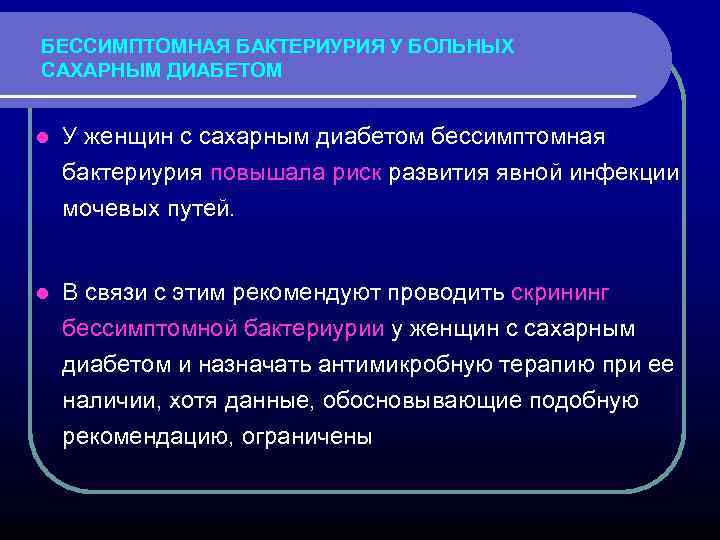 БЕССИМПТОМНАЯ БАКТЕРИУРИЯ У БОЛЬНЫХ САХАРНЫМ ДИАБЕТОМ

У женщин с сахарным диабетом бессимптомная бактериурия повышала риск развития явной инфекции мочевых путей.

В связи с этим рекомендуют проводить скрининг бессимптомной бактериурии у женщин с сахарным диабетом и назначать антимикробную терапию при ее наличии, хотя данные, обосновывающие подобную рекомендацию, ограничены